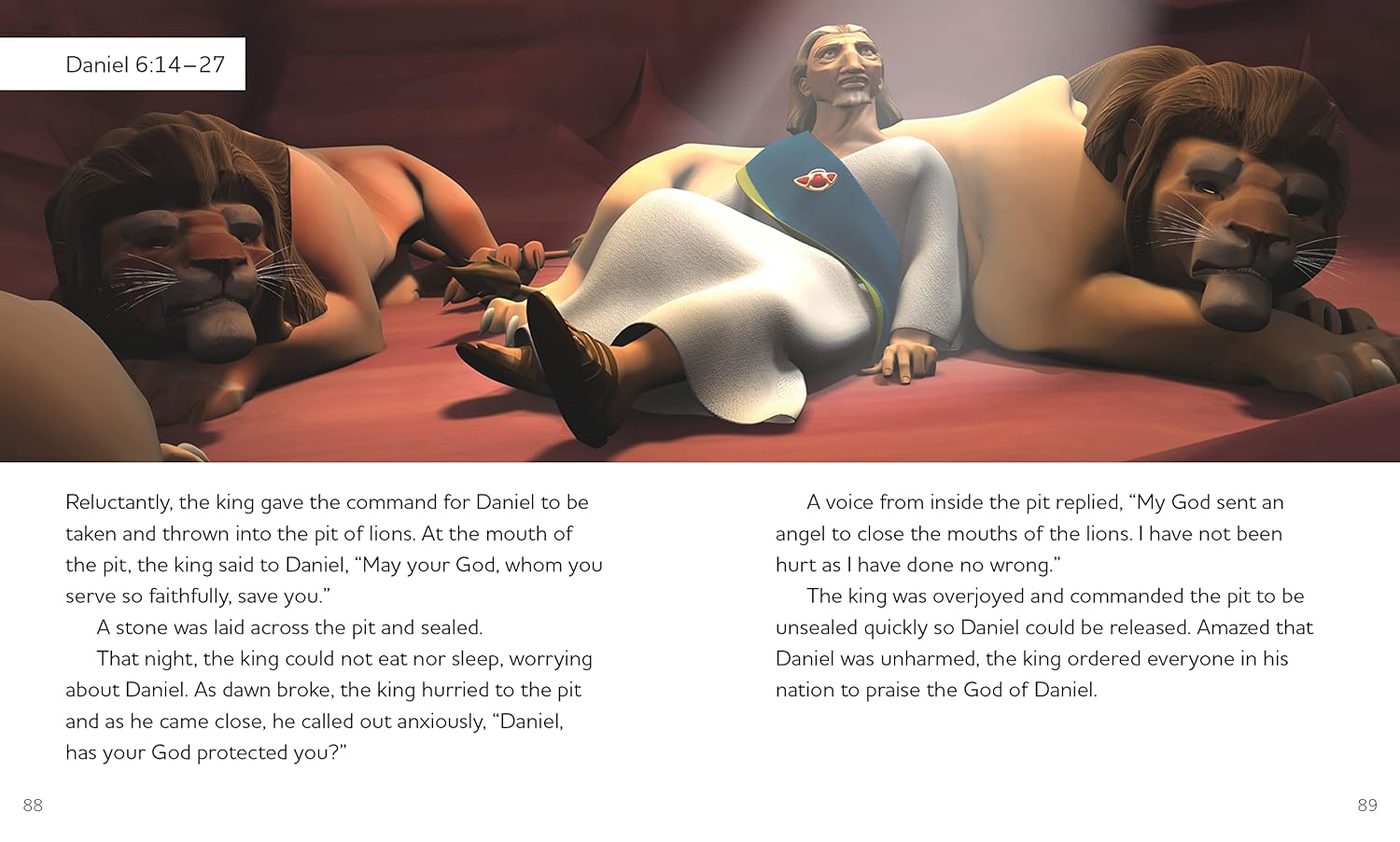 Daniel 6:14–27

Reluctantly, the king gave the command for Daniel to be taken and thrown into the pit of lions. At the mouth of the pit, the king said to Daniel, "May your God, whom you serve so faithfully, save you."

A stone was laid across the pit and sealed.

That night, the king could not eat nor sleep, worrying about Daniel. As dawn broke, the king hurried to the pit and as he came close, he called out anxiously, "Daniel, has your God protected you?"

88

A voice from inside the pit replied, "My God sent an angel to close the mouths of the lions. I have not been hurt as I have done no wrong."

The king was overjoyed and commanded the pit to be unsealed quickly so Daniel could be released. Amazed that Daniel was unharmed, the king ordered everyone in his nation to praise the God of Daniel.

89